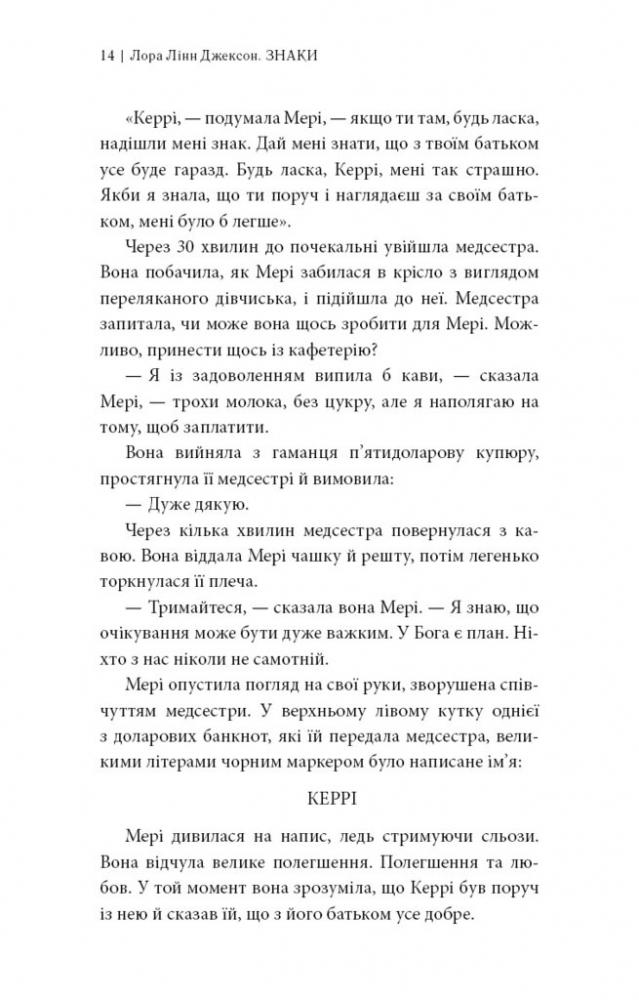 14 | Лора Лінн Джексон. ЗНАКИ

«Керрі, — подумала Мері, — якщо ти там, будь ласка, надішли мені знак. Дай мені знати, що з твоїм батьком усе буде гаразд. Будь ласка, Керрі, мені так страшно. Якби я знала, що ти поруч і наглядаєш за своїм батьком, мені було б легше».

Через 30 хвилин до почекальні увійшла медсестра. Вона побачила, як Мері забилася в крісло з виглядом переляканого дівчиська, і підійшла до неї. Медсестра запитала, чи може вона щось зробити для Мері. Можливо, принести щось із кафетерію?

— Я із задоволенням випила б кави, — сказала Мері, — трохи молока, без цукру, але я наполягаю на тому, щоб заплатити.

Вона вийняла з гаманця п'ятидоларову купюру, простягнула її медсестрі й вимовила:

— Дуже дякую.

Через кілька хвилин медсестра повернулася з кавою. Вона віддала Мері чашку й решту, потім легенько торкнулася її плеча.

— Тримайтеся, — сказала вона Мері. — Я знаю, що очікування може бути дуже важким. У Бога є план. Ніхто з нас ніколи не самотній.

Мері опустила погляд на свої руки, зворушена співчуттям медсестри. У верхньому лівому кутку однієї з доларових банкнот, які їй передала медсестра, великими літерами чорним маркером було написане ім'я:

КЕРРІ

Мері дивилася на напис, ледь стримуючи сльози. Вона відчула велике полегшення. Полегшення та любов. У той момент вона зрозуміла, що Керрі був поруч із нею й сказав їй, що з його батьком усе добре.